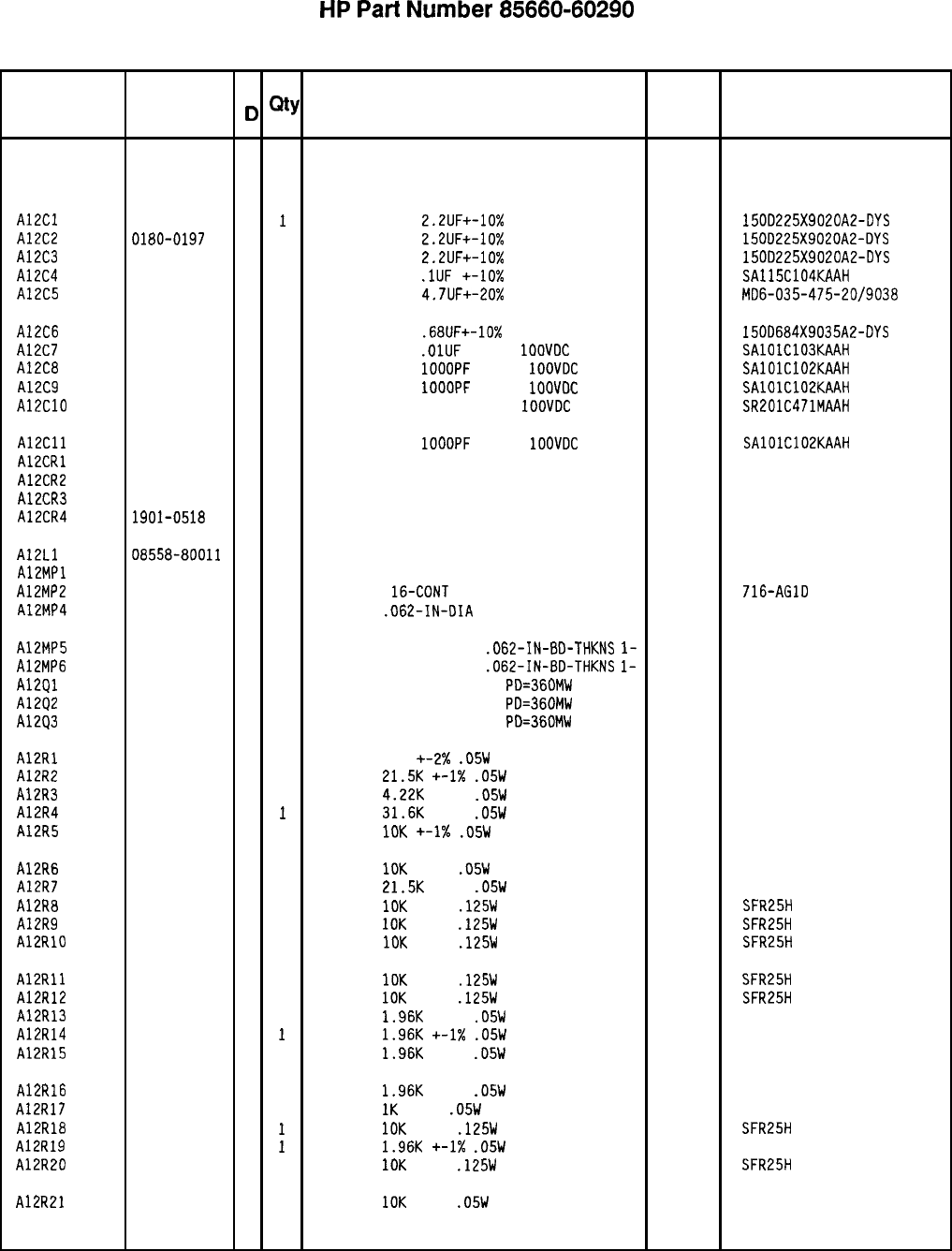 HP Part Number 85660-60290

| | | D | Qty | | | |
|---|---|---|---|---|---|---|
| A12C1 | | | 1 | 2.2UF+-10% | | 150D225X9020A2-DYS |
| A12C2 | 0180-0197 | | | 2.2UF+-10% | | 150D225X9020A2-DYS |
| A12C3 | | | | 2.2UF+-10% | | 150D225X9020A2-DYS |
| A12C4 | | | | .1UF +-10% | | SA115C104KAAH |
| A12C5 | | | | 4.7UF+-20% | | MD6-035-475-20/9038 |
| A12C6 | | | | .68UF+-10% | | 150D684X9035A2-DYS |
| A12C7 | | | | .01UF 100VDC | | SA101C103KAAH |
| A12C8 | | | | 1000PF 100VDC | | SA101C102KAAH |
| A12C9 | | | | 1000PF 100VDC | | SA101C102KAAH |
| A12C10 | | | | 100VDC | | SR201C471MAAH |
| A12C11 | | | | 1000PF 100VDC | | SA101C102KAAH |
| A12CR1 | | | | | | |
| A12CR2 | | | | | | |
| A12CR3 | | | | | | |
| A12CR4 | 1901-0518 | | | | | |
| A12L1 | 08558-80011 | | | | | |
| A12MP1 | | | | | | |
| A12MP2 | | | | 16-CONT | | 716-AG1D |
| A12MP4 | | | | .062-IN-DIA | | |
| A12MP5 | | | | .062-IN-BD-THKNS 1- | | |
| A12MP6 | | | | .062-IN-BD-THKNS 1- | | |
| A12Q1 | | | | PD=360MW | | |
| A12Q2 | | | | PD=360MW | | |
| A12Q3 | | | | PD=360MW | | |
| A12R1 | | | | +-2% .05W | | |
| A12R2 | | | | 21.5K +-1% .05W | | |
| A12R3 | | | | 4.22K .05W | | |
| A12R4 | | | 1 | 31.6K .05W | | |
| A12R5 | | | | 10K +-1% .05W | | |
| A12R6 | | | | 10K .05W | | |
| A12R7 | | | | 21.5K .05W | | |
| A12R8 | | | | 10K .125W | | SFR25H |
| A12R9 | | | | 10K .125W | | SFR25H |
| A12R10 | | | | 10K .125W | | SFR25H |
| A12R11 | | | | 10K .125W | | SFR25H |
| A12R12 | | | | 10K .125W | | SFR25H |
| A12R13 | | | | 1.96K .05W | | |
| A12R14 | | | 1 | 1.96K +-1% .05W | | |
| A12R15 | | | | 1.96K .05W | | |
| A12R16 | | | | 1.96K .05W | | |
| A12R17 | | | | 1K .05W | | |
| A12R18 | | | 1 | 10K .125W | | SFR25H |
| A12R19 | | | 1 | 1.96K +-1% .05W | | |
| A12R20 | | | | 10K .125W | | SFR25H |
| A12R21 | | | | 10K .05W | | |